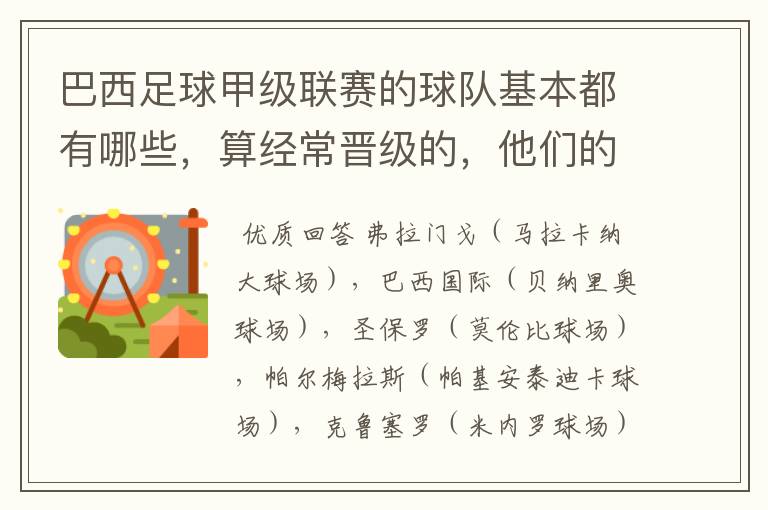 巴西足球甲级联赛的球队基本都有哪些，算经常晋级的，他们的

优质回答 弗拉门戈（马拉卡纳大球场），巴西国际（贝纳里奥球场），圣保罗（莫伦比球场），帕尔梅拉斯（帕基安泰迪卡球场），克鲁塞罗（米内罗球场）